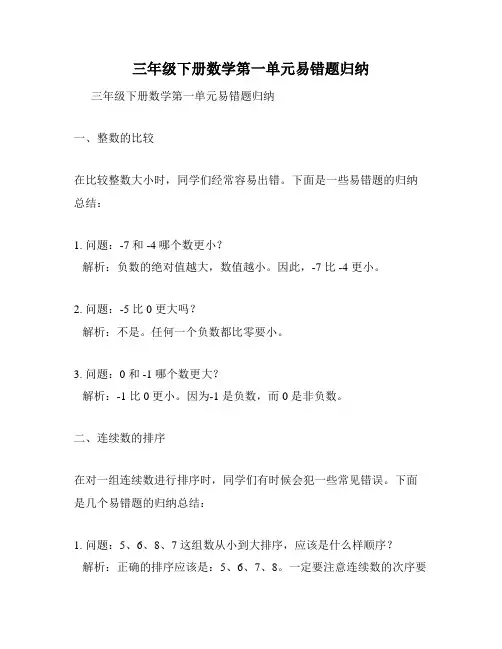 三年级下册数学第一单元易错题归纳

三年级下册数学第一单元易错题归纳

一、整数的比较

在比较整数大小时，同学们经常容易出错。下面是一些易错题的归纳总结：

1. 问题：-7 和 -4 哪个数更小？
解析：负数的绝对值越大，数值越小。因此，-7 比 -4 更小。

2. 问题：-5 比 0 更大吗？
解析：不是。任何一个负数都比零要小。

3. 问题：0 和 -1 哪个数更大？
解析：-1 比 0 更小。因为-1 是负数，而 0 是非负数。

二、连续数的排序

在对一组连续数进行排序时，同学们有时候会犯一些常见错误。下面是几个易错题的归纳总结：

1. 问题：5、6、8、7 这组数从小到大排序，应该是什么样顺序？
解析：正确的排序应该是：5、6、7、8。一定要注意连续数的次序要